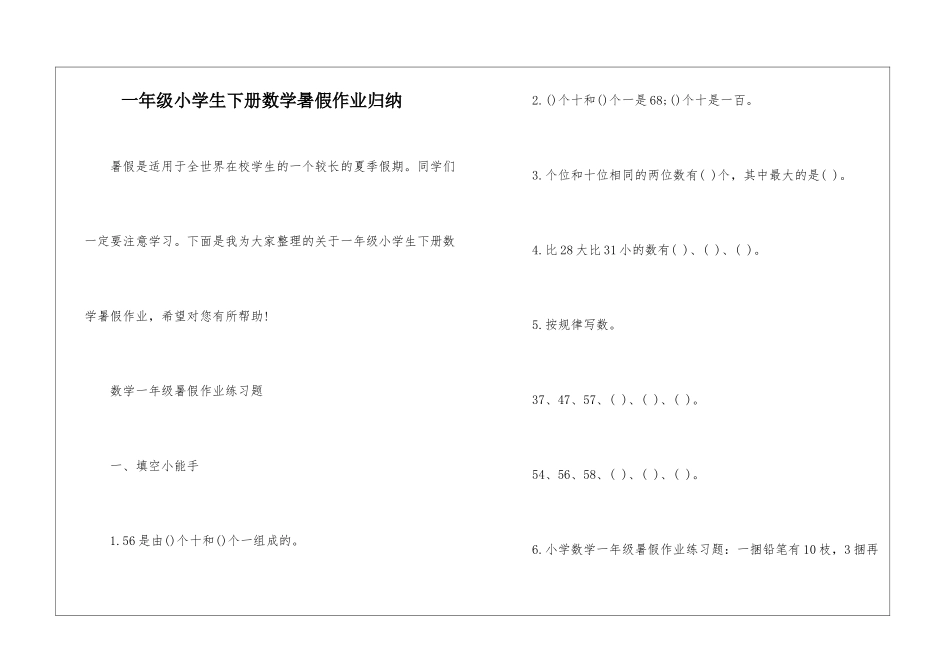 一年级小学生下册数学暑假作业归纳

暑假是适用于全世界在校学生的一个较长的夏季假期。同学们一定要注意学习。下面是我为大家整理的关于一年级小学生下册数学暑假作业，希望对您有所帮助!

数学一年级暑假作业练习题

一、填空小能手

1.56是由()个十和()个一组成的。

2.()个十和()个一是68;()个十是一百。

3.个位和十位相同的两位数有( )个，其中最大的是( )。

4.比28大比31小的数有( )、( )、( )。

5.按规律写数。

37、47、57、( )、( )、( )。

54、56、58、( )、( )、( )。

6.小学数学一年级暑假作业练习题：一捆铅笔有10枝，3捆再